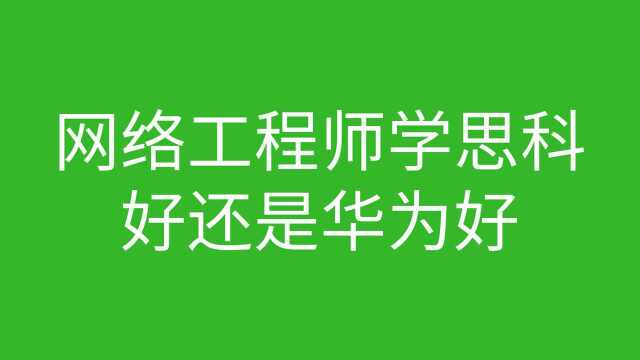 网络工程师学思科好还是华为好